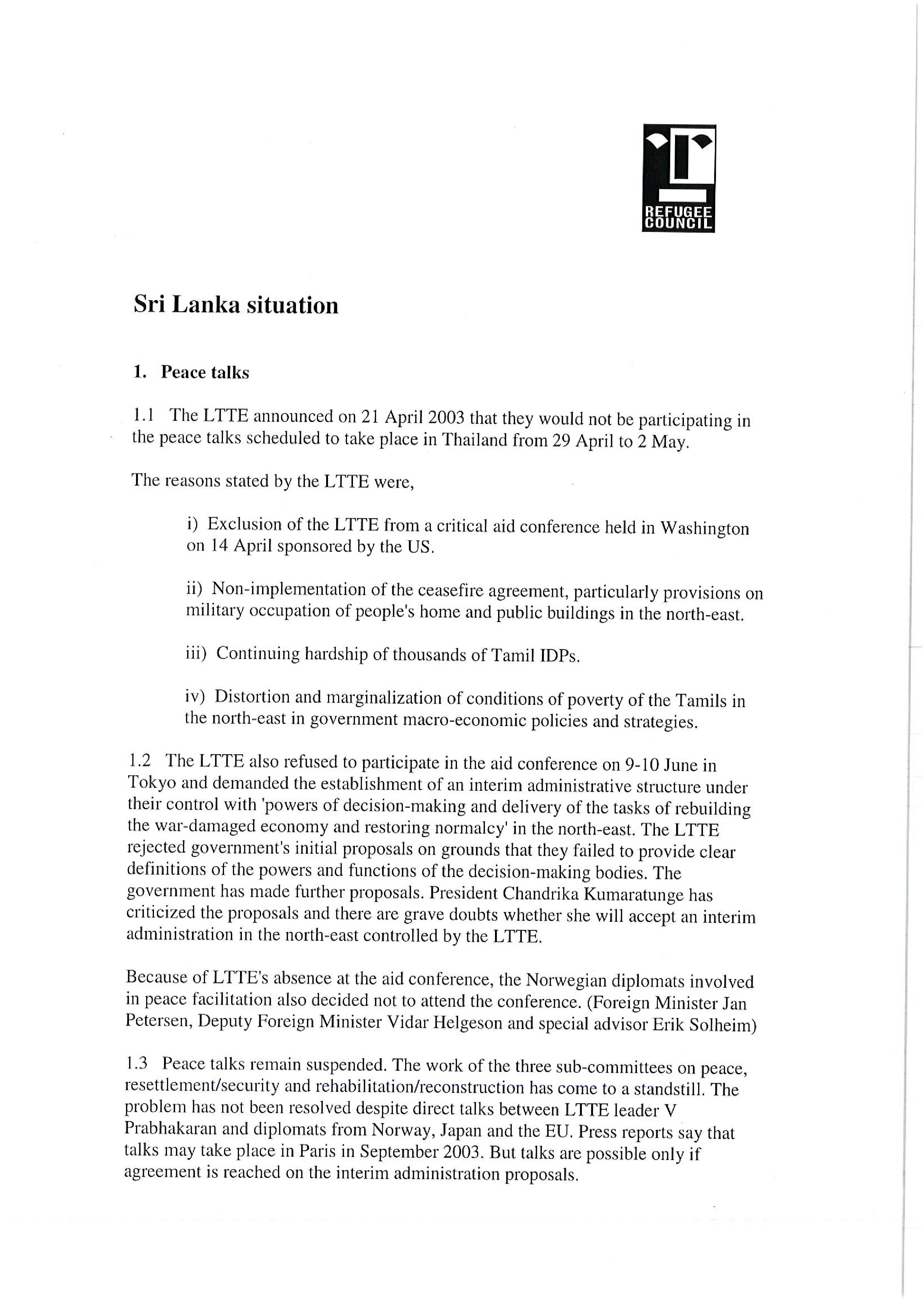 REFUGEE COUNCIL

Sri Lanka situation

1. Peace talks

1.1 The LTTE announced on 21 April 2003 that they would not be participating in the peace talks scheduled to take place in Thailand from 29 April to 2 May.

The reasons stated by the LTTE were,

i) Exclusion of the LTTE from a critical aid conference held in Washington on 14 April sponsored by the US.

ii) Non-implementation of the ceasefire agreement, particularly provisions on military occupation of people's home and public buildings in the north-east.

iii) Continuing hardship of thousands of Tamil IDPs.

iv) Distortion and marginalization of conditions of poverty of the Tamils in the north-east in government macro-economic policies and strategies.

1.2 The LTTE also refused to participate in the aid conference on 9-10 June in Tokyo and demanded the establishment of an interim administrative structure under their control with 'powers of decision-making and delivery of the tasks of rebuilding the war-damaged economy and restoring normalcy' in the north-east. The LTTE rejected government's initial proposals on grounds that they failed to provide clear definitions of the powers and functions of the decision-making bodies. The government has made further proposals. President Chandrika Kumaratunge has criticized the proposals and there are grave doubts whether she will accept an interim administration in the north-east controlled by the LTTE.

Because of LTTE's absence at the aid conference, the Norwegian diplomats involved in peace facilitation also decided not to attend the conference. (Foreign Minister Jan Petersen, Deputy Foreign Minister Vidar Helgeson and special advisor Erik Solheim)

1.3 Peace talks remain suspended. The work of the three sub-committees on peace, resettlement/security and rehabilitation/reconstruction has come to a standstill. The problem has not been resolved despite direct talks between LTTE leader V Prabhakaran and diplomats from Norway, Japan and the EU. Press reports say that talks may take place in Paris in September 2003. But talks are possible only if agreement is reached on the interim administration proposals.